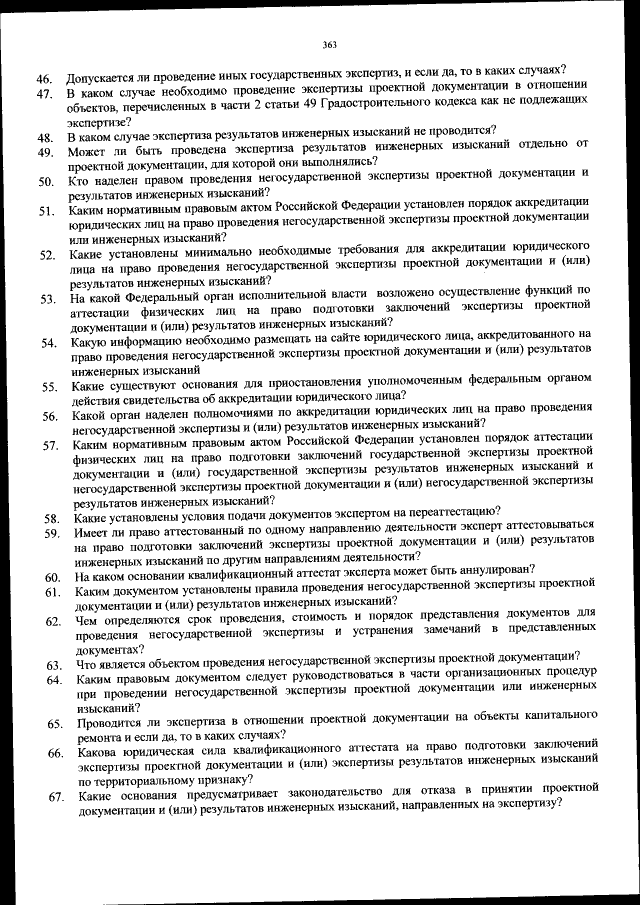 363

46. Допускается ли проведение иных государственных экспертиз, и если да, то в каких случаях?

47. В каком случае необходимо проведение экспертизы проектной документации в отношении объектов, перечисленных в части 2 статьи 49 Градостроительного кодекса как не подлежащих экспертизе?

48. В каком случае экспертиза результатов инженерных изысканий не проводится?

49. Может ли быть проведена экспертиза результатов инженерных изысканий отдельно от проектной документации, для которой они выполнялись?

50. Кто наделен правом проведения негосударственной экспертизы проектной документации и результатов инженерных изысканий?

51. Каким нормативным правовым актом Российской Федерации установлен порядок аккредитации юридических лиц на право проведения негосударственной экспертизы проектной документации или инженерных изысканий?

52. Какие установлены минимально необходимые требования для аккредитации юридического лица на право проведения негосударственной экспертизы проектной документации и (или) результатов инженерных изысканий?

53. На какой Федеральный орган исполнительной власти возложено осуществление функций по аттестации физических лиц на право подготовки заключений экспертизы проектной документации и (или) результатов инженерных изысканий?

54. Какую информацию необходимо размещать на сайте юридического лица, аккредитованного на право проведения негосударственной экспертизы проектной документации и (или) результатов инженерных изысканий

55. Какие существуют основания для приостановления уполномоченным федеральным органом действия свидетельства об аккредитации юридического лица?

56. Какой орган наделен полномочиями по аккредитации юридических лиц на право проведения негосударственной экспертизы и (или) результатов инженерных изысканий?

57. Каким нормативным правовым актом Российской Федерации установлен порядок аттестации физических лиц на право подготовки заключений государственной экспертизы проектной документации и (или) государственной экспертизы результатов инженерных изысканий и негосударственной экспертизы проектной документации и (или) негосударственной экспертизы результатов инженерных изысканий?

58. Какие установлены условия подачи документов экспертом на переаттестацию?

59. Имеет ли право аттестованный по одному направлению деятельности эксперт аттестовываться на право подготовки заключений экспертизы проектной документации и (или) результатов инженерных изысканий по другим направлениям деятельности?

60. На каком основании квалификационный аттестат эксперта может быть аннулирован?

61. Каким документом установлены правила проведения негосударственной экспертизы проектной документации и (или) результатов инженерных изысканий?

62. Чем определяются срок проведения, стоимость и порядок представления документов для проведения негосударственной экспертизы и устранения замечаний в представленных документах?

63. Что является объектом проведения негосударственной экспертизы проектной документации?

64. Каким правовым документом следует руководствоваться в части организационных процедур при проведении негосударственной экспертизы проектной документации или инженерных изысканий?

65. Проводится ли экспертиза в отношении проектной документации на объекты капитального ремонта и если да, то в каких случаях?

66. Какова юридическая сила квалификационного аттестата на право подготовки заключений экспертизы проектной документации и (или) экспертизы результатов инженерных изысканий по территориальному признаку?

67. Какие основания предусматривает законодательство для отказа в принятии проектной документации и (или) результатов инженерных изысканий, направленных на экспертизу?